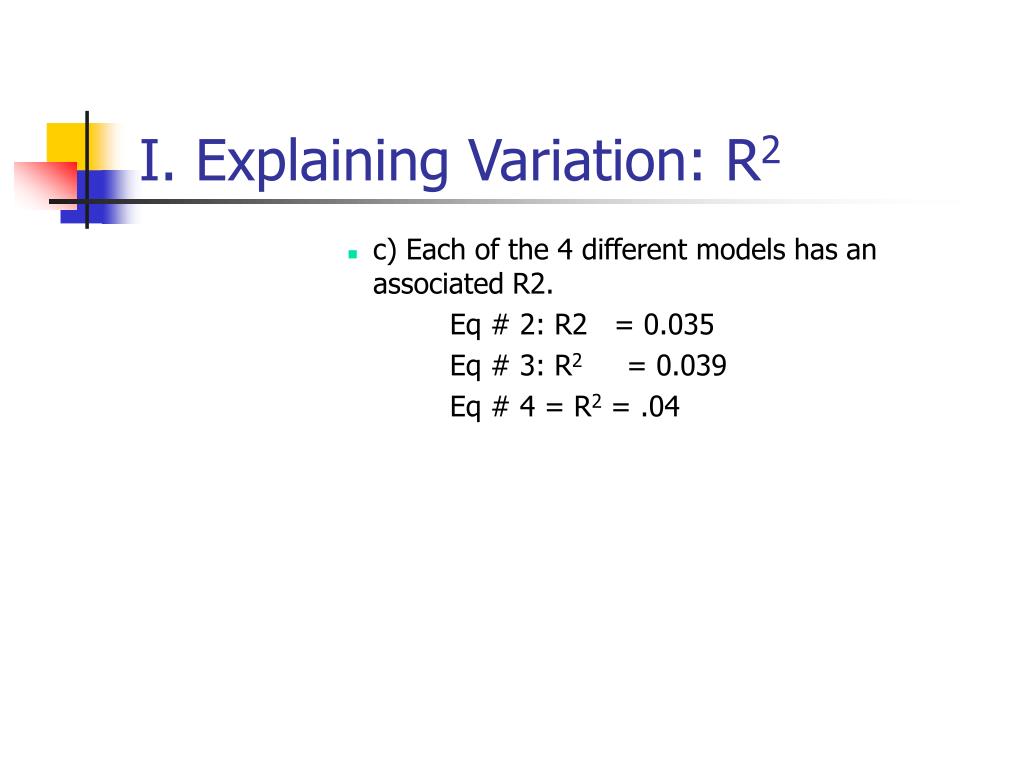 I. Explaining Variation: $R^2$

c) Each of the 4 different models has an associated R2.

Eq # 2: R2 = 0.035

Eq # 3: $R^2$ = 0.039

Eq # 4 = $R^2$ = .04